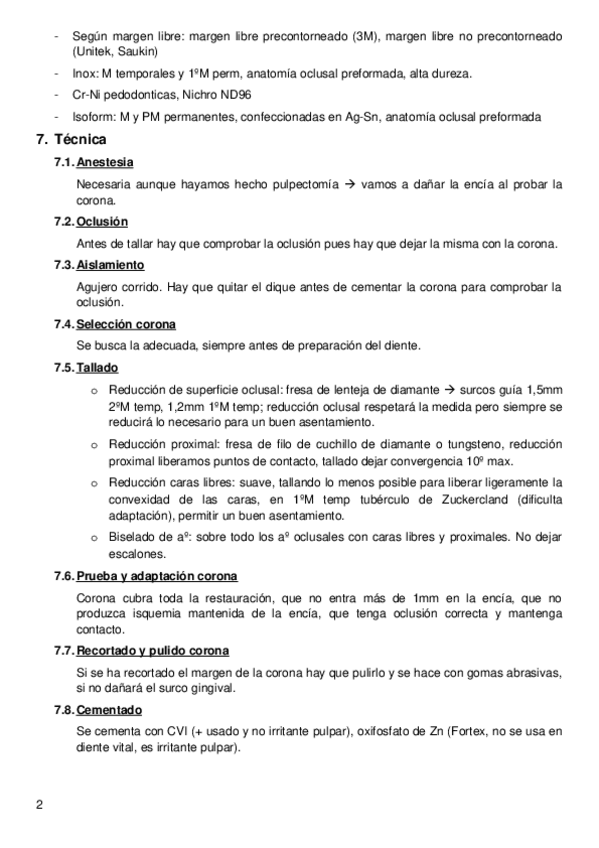 - Según margen libre: margen libre precontorneado (3M), margen libre no precontorneado (Unitek, Saukin)
- Inox: M temporales y 1ºM perm, anatomía oclusal preformada, alta dureza.
- Cr-Ni pedodonticas, Nichro ND96
- Isoform: M y PM permanentes, confeccionadas en Ag-Sn, anatomía oclusal preformada

7. Técnica

7.1. Anestesia

Necesaria aunque hayamos hecho pulpectomía → vamos a dañar la encía al probar la corona.

7.2. Oclusión

Antes de tallar hay que comprobar la oclusión pues hay que dejar la misma con la corona.

7.3. Aislamiento

Agujero corrido. Hay que quitar el dique antes de cementar la corona para comprobar la oclusión.

7.4. Selección corona

Se busca la adecuada, siempre antes de preparación del diente.

7.5. Tallado

o Reducción de superficie oclusal: fresa de lenteja de diamante → surcos guía 1,5mm 2ºM temp, 1,2mm 1ºM temp; reducción oclusal respetará la medida pero siempre se reducirá lo necesario para un buen asentamiento.

o Reducción proximal: fresa de filo de cuchillo de diamante o tungsteno, reducción proximal liberamos puntos de contacto, tallado dejar convergencia 10º max.

o Reducción caras libres: suave, tallando lo menos posible para liberar ligeramente la convexidad de las caras, en 1ºM temp tubérculo de Zuckercland (dificulta adaptación), permitir un buen asentamiento.

o Biselado de aº: sobre todo los aº oclusales con caras libres y proximales. No dejar escalones.

7.6. Prueba y adaptación corona

Corona cubra toda la restauración, que no entra más de 1mm en la encía, que no produzca isquemia mantenida de la encía, que tenga oclusión correcta y mantenga contacto.

7.7. Recortado y pulido corona

Si se ha recortado el margen de la corona hay que pulirlo y se hace con gomas abrasivas, si no dañará el surco gingival.

7.8. Cementado

Se cementa con CVI (+ usado y no irritante pulpar), oxifosfato de Zn (Fortex, no se usa en diente vital, es irritante pulpar).

2